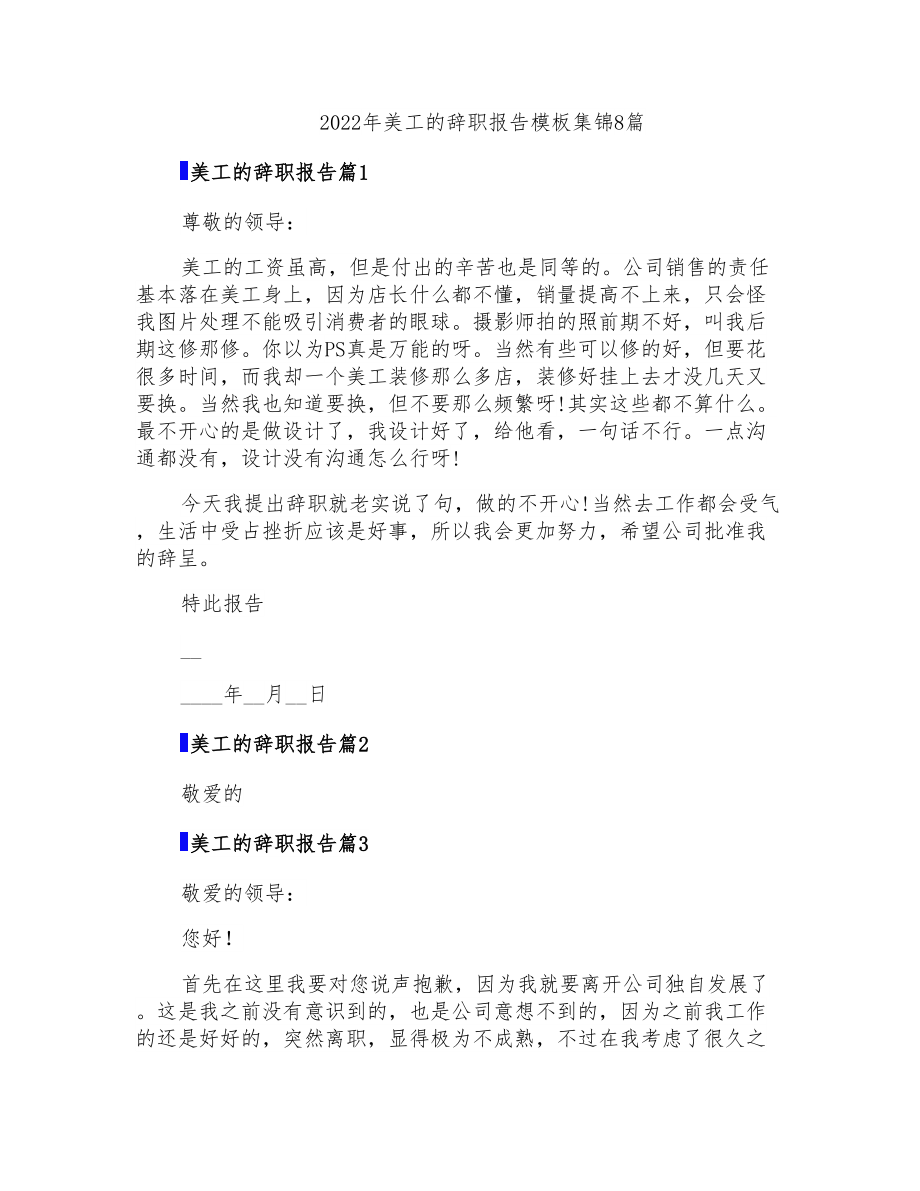 2022年美工的辞职报告模板集锦8篇

美工的辞职报告篇1

尊敬的领导：

美工的工资虽高，但是付出的辛苦也是同等的。公司销售的责任基本落在美工身上，因为店长什么都不懂，销量提高不上来，只会怪我图片处理不能吸引消费者的眼球。摄影师拍的照前期不好，叫我后期这修那修。你以为PS真是万能的呀。当然有些可以修的好，但要花很多时间，而我却一个美工装修那么多店，装修好挂上去才没几天又要换。当然我也知道要换，但不要那么频繁呀!其实这些都不算什么。最不开心的是做设计了，我设计好了，给他看，一句话不行。一点沟通都没有，设计没有沟通怎么行呀!

今天我提出辞职就老实说了句，做的不开心!当然去工作都会受气，生活中受占挫折应该是好事，所以我会更加努力，希望公司批准我的辞呈。

特此报告

__

____年__月__日

美工的辞职报告篇2

敬爱的

美工的辞职报告篇3

敬爱的领导：

您好!

首先在这里我要对您说声抱歉，因为我就要离开公司独自发展了。这是我之前没有意识到的，也是公司意想不到的，因为之前我工作的还是好好的，突然离职，显得极为不成熟，不过在我考虑了很久之